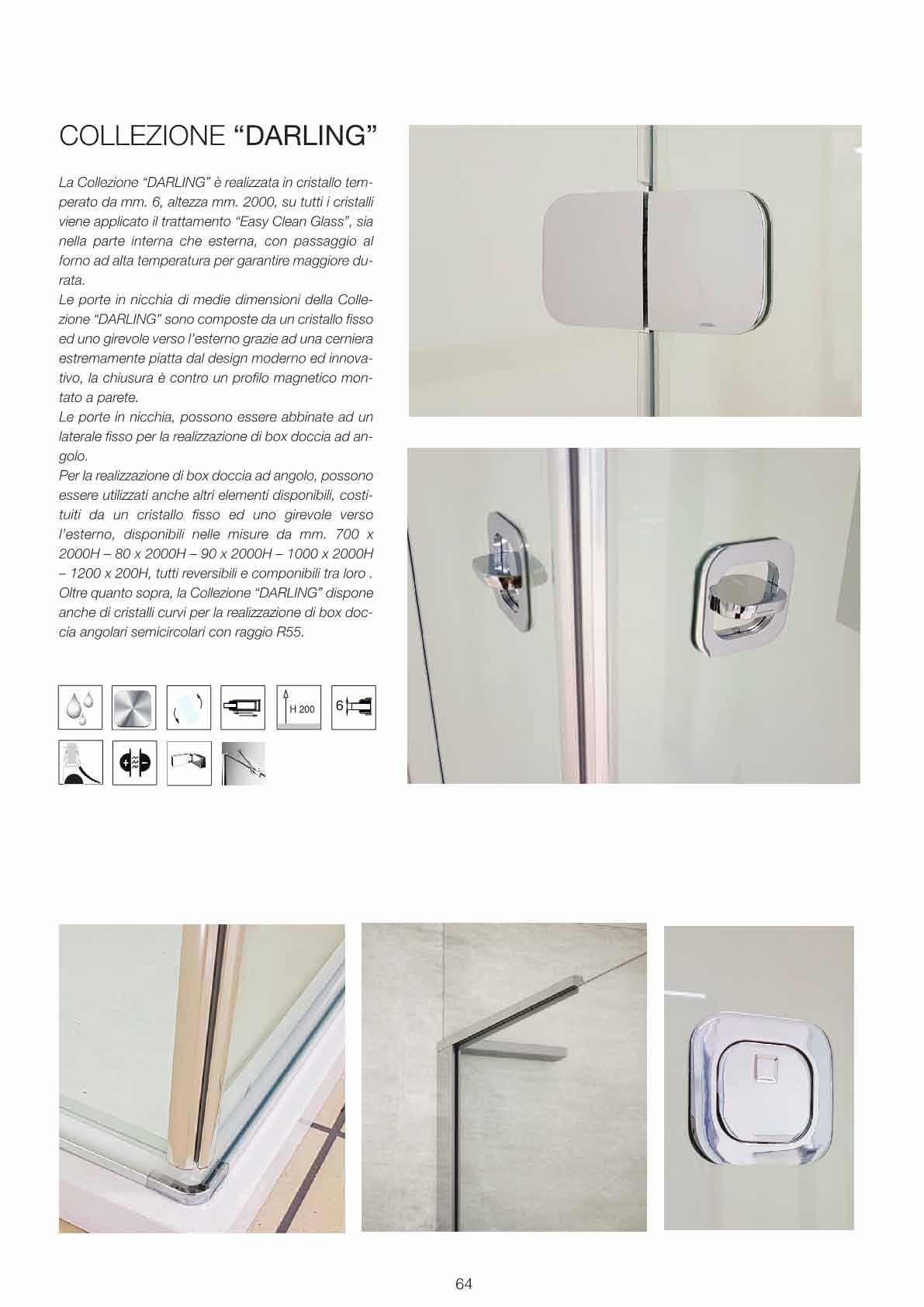 COLLEZIONE “DARLING”

La Collezione “DARLING” è realizzata in cristallo temperato da mm. 6, altezza mm. 2000, su tutti i cristalli viene applicato il trattamento “Easy Clean Glass”, sia nella parte interna che esterna, con passaggio al forno ad alta temperatura per garantire maggiore durata.
Le porte in nicchia di medie dimensioni della Collezione “DARLING” sono composte da un cristallo fisso ed uno girevole verso l’esterno grazie ad una cerniera estremamente piatta dal design moderno ed innovativo, la chiusura è contro un profilo magnetico montato a parete.
Le porte in nicchia, possono essere abbinate ad un laterale fisso per la realizzazione di box doccia ad angolo.
Per la realizzazione di box doccia ad angolo, possono essere utilizzati anche altri elementi disponibili, costituiti da un cristallo fisso ed uno girevole verso l’esterno, disponibili nelle misure da mm. 700 x 2000H – 80 x 2000H – 90 x 2000H – 1000 x 2000H – 1200 x 200H, tutti reversibili e componibili tra loro .
Oltre quanto sopra, la Collezione “DARLING” dispone anche di cristalli curvi per la realizzazione di box doccia angolari semicircolari con raggio R55.

H 200

6

64